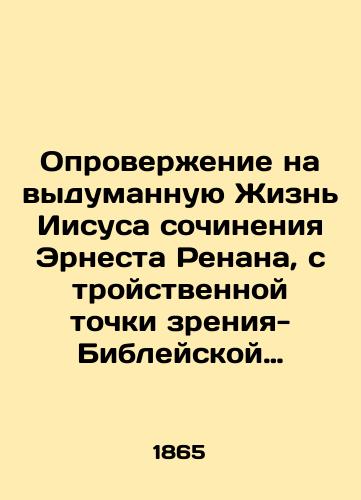 Опровержение на выдуманную Жизнь Иисуса сочинения Эрнеста Ренана, с тройственной точки зрения- Библейской…

1865